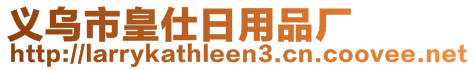 义乌市皇仕日用品厂
http://larrykathleen3.cn.coovee.net